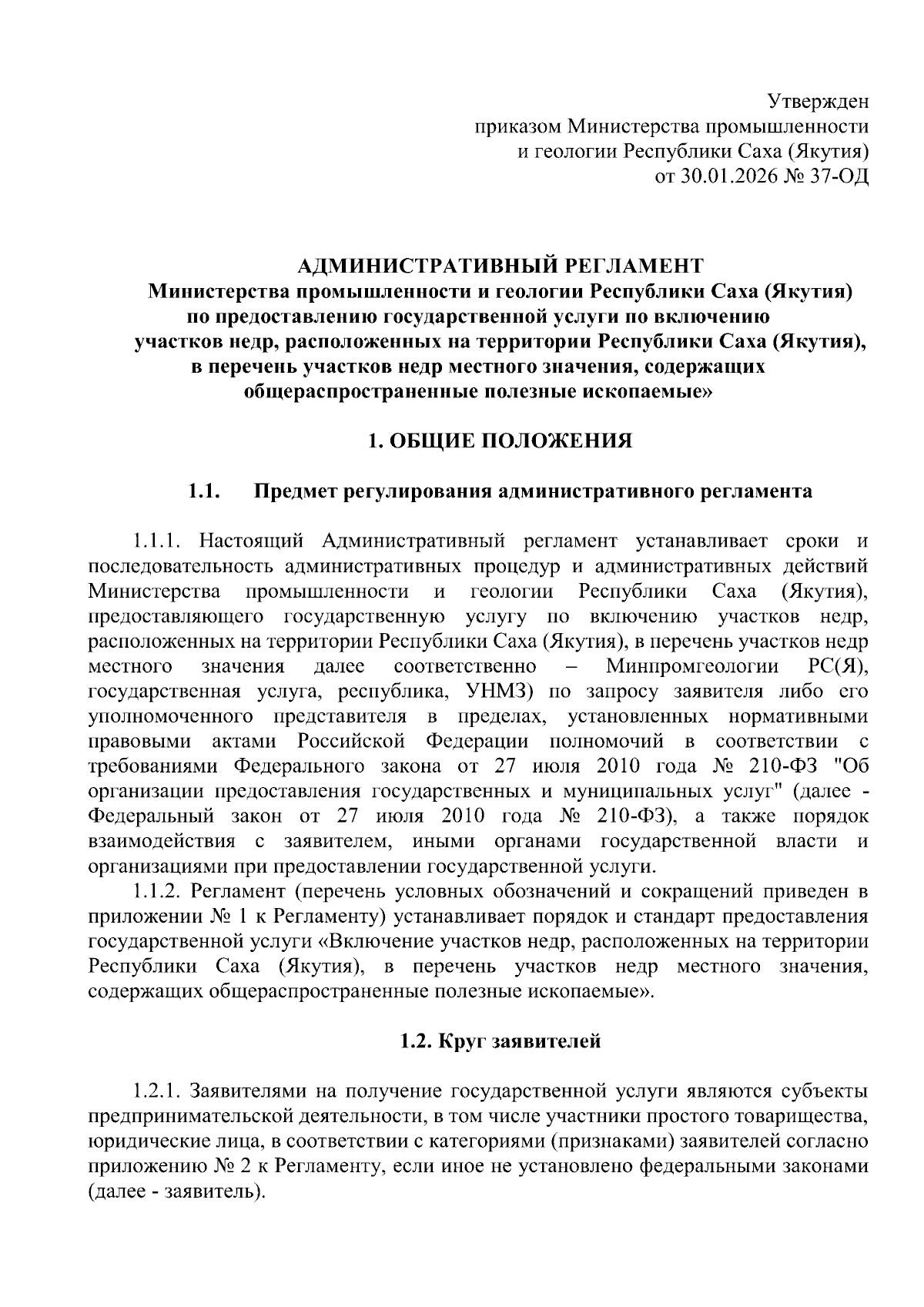 Утвержден
приказом Министерства промышленности
и геологии Республики Саха (Якутия)
от 30.01.2026 № 37-ОД

АДМИНИСТРАТИВНЫЙ РЕГЛАМЕНТ
Министерства промышленности и геологии Республики Саха (Якутия)
по предоставлению государственной услуги по включению
участков недр, расположенных на территории Республики Саха (Якутия),
в перечень участков недр местного значения, содержащих
общераспространенные полезные ископаемые»

1. ОБЩИЕ ПОЛОЖЕНИЯ

1.1. Предмет регулирования административного регламента

1.1.1. Настоящий Административный регламент устанавливает сроки и последовательность административных процедур и административных действий Министерства промышленности и геологии Республики Саха (Якутия), предоставляющего государственную услугу по включению участков недр, расположенных на территории Республики Саха (Якутия), в перечень участков недр местного значения далее соответственно – Минпромгеологии РС(Я), государственная услуга, республика, УНМЗ) по запросу заявителя либо его уполномоченного представителя в пределах, установленных нормативными правовыми актами Российской Федерации полномочий в соответствии с требованиями Федерального закона от 27 июля 2010 года № 210-ФЗ "Об организации предоставления государственных и муниципальных услуг" (далее - Федеральный закон от 27 июля 2010 года № 210-ФЗ), а также порядок взаимодействия с заявителем, иными органами государственной власти и организациями при предоставлении государственной услуги.
1.1.2. Регламент (перечень условных обозначений и сокращений приведен в приложении № 1 к Регламенту) устанавливает порядок и стандарт предоставления государственной услуги «Включение участков недр, расположенных на территории Республики Саха (Якутия), в перечень участков недр местного значения, содержащих общераспространенные полезные ископаемые».

1.2. Круг заявителей

1.2.1. Заявителями на получение государственной услуги являются субъекты предпринимательской деятельности, в том числе участники простого товарищества, юридические лица, в соответствии с категориями (признаками) заявителей согласно приложению № 2 к Регламенту, если иное не установлено федеральными законами (далее - заявитель).